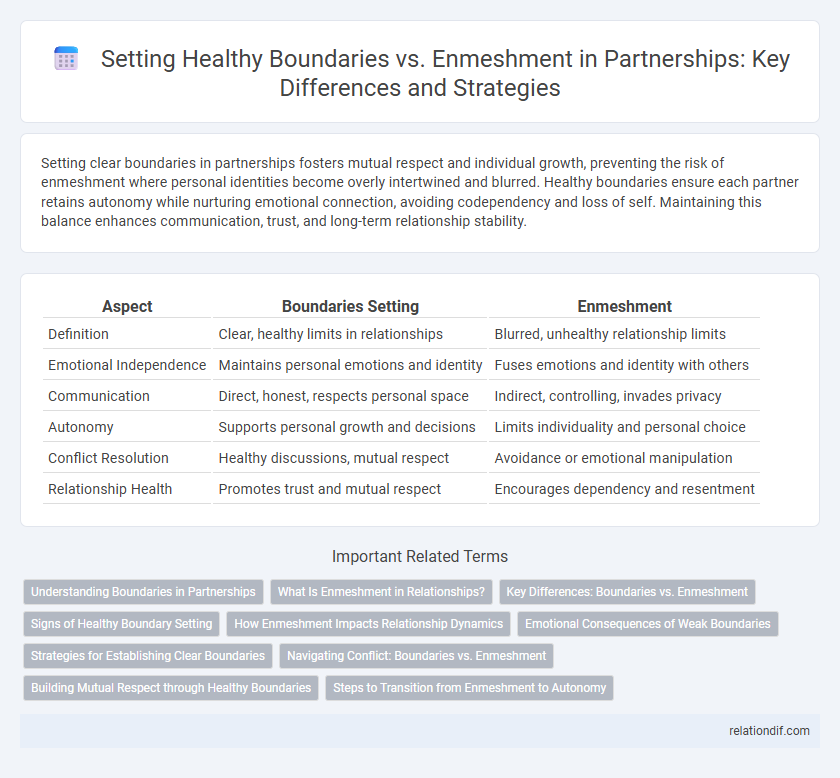 Setting Healthy Boundaries vs. Enmeshment in Partnerships: Key Differences and Strategies

Setting clear boundaries in partnerships fosters mutual respect and individual growth, preventing the risk of enmeshment where personal identities become overly intertwined and blurred. Healthy boundaries ensure each partner retains autonomy while nurturing emotional connection, avoiding codependency and loss of self. Maintaining this balance enhances communication, trust, and long-term relationship stability.

| Aspect | Boundaries Setting | Enmeshment |
|---|---|---|
| Definition | Clear, healthy limits in relationships | Blurred, unhealthy relationship limits |
| Emotional Independence | Maintains personal emotions and identity | Fuses emotions and identity with others |
| Communication | Direct, honest, respects personal space | Indirect, controlling, invades privacy |
| Autonomy | Supports personal growth and decisions | Limits individuality and personal choice |
| Conflict Resolution | Healthy discussions, mutual respect | Avoidance or emotional manipulation |
| Relationship Health | Promotes trust and mutual respect | Encourages dependency and resentment |

Important Related Terms

Understanding Boundaries in Partnerships
What Is Enmeshment in Relationships?
Key Differences: Boundaries vs. Enmeshment
Signs of Healthy Boundary Setting
How Enmeshment Impacts Relationship Dynamics
Emotional Consequences of Weak Boundaries
Strategies for Establishing Clear Boundaries
Navigating Conflict: Boundaries vs. Enmeshment
Building Mutual Respect through Healthy Boundaries
Steps to Transition from Enmeshment to Autonomy

relationdif.com